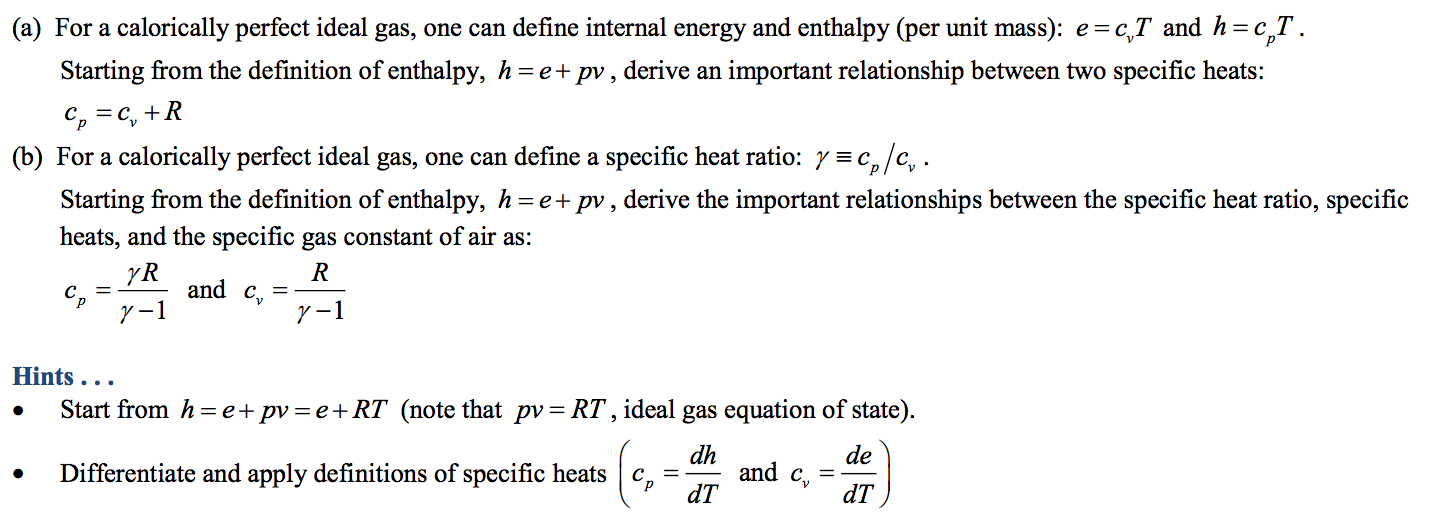 (a) For a calorically perfect ideal gas, one can define internal energy and enthalpy (per unit mass): $e = c_v T$ and $h = c_p T$.

Starting from the definition of enthalpy, $h = e + pv$, derive an important relationship between two specific heats:

$c_p = c_v + R$

(b) For a calorically perfect ideal gas, one can define a specific heat ratio: $\gamma \equiv c_p / c_v$.

Starting from the definition of enthalpy, $h = e + pv$, derive the important relationships between the specific heat ratio, specific heats, and the specific gas constant of air as:

$c_p = \frac{\gamma R}{\gamma - 1}$ and $c_v = \frac{R}{\gamma - 1}$

Hints . . .

• Start from $h = e + pv = e + RT$ (note that $pv = RT$, ideal gas equation of state).

• Differentiate and apply definitions of specific heats $\left( c_p = \frac{dh}{dT} \text{ and } c_v = \frac{de}{dT} \right)$